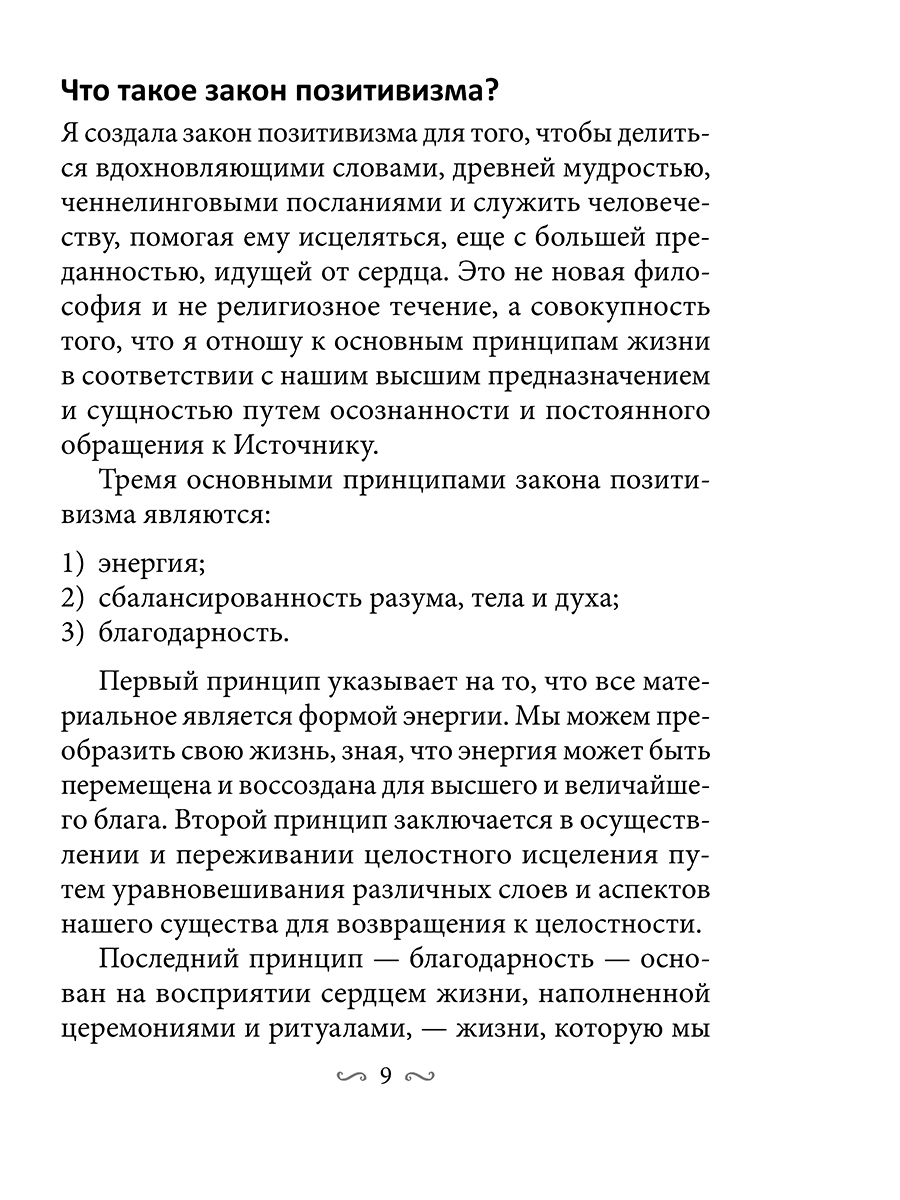 Что такое закон позитивизма?

Я создала закон позитивизма для того, чтобы делиться вдохновляющими словами, древней мудростью, ченнелинговыми посланиями и служить человечеству, помогая ему исцеляться, еще с большей преданностью, идущей от сердца. Это не новая философия и не религиозное течение, а совокупность того, что я отношу к основным принципам жизни в соответствии с нашим высшим предназначением и сущностью путем осознанности и постоянного обращения к Источнику.

Тремя основными принципами закона позитивизма являются:

1) энергия;
2) сбалансированность разума, тела и духа;
3) благодарность.

Первый принцип указывает на то, что все материальное является формой энергии. Мы можем преобразить свою жизнь, зная, что энергия может быть перемещена и воссоздана для высшего и величайшего блага. Второй принцип заключается в осуществлении и переживании целостного исцеления путем уравновешивания различных слоев и аспектов нашего существа для возвращения к целостности.

Последний принцип — благодарность — основан на восприятии сердцем жизни, наполненной церемониями и ритуалами, — жизни, которую мы

9